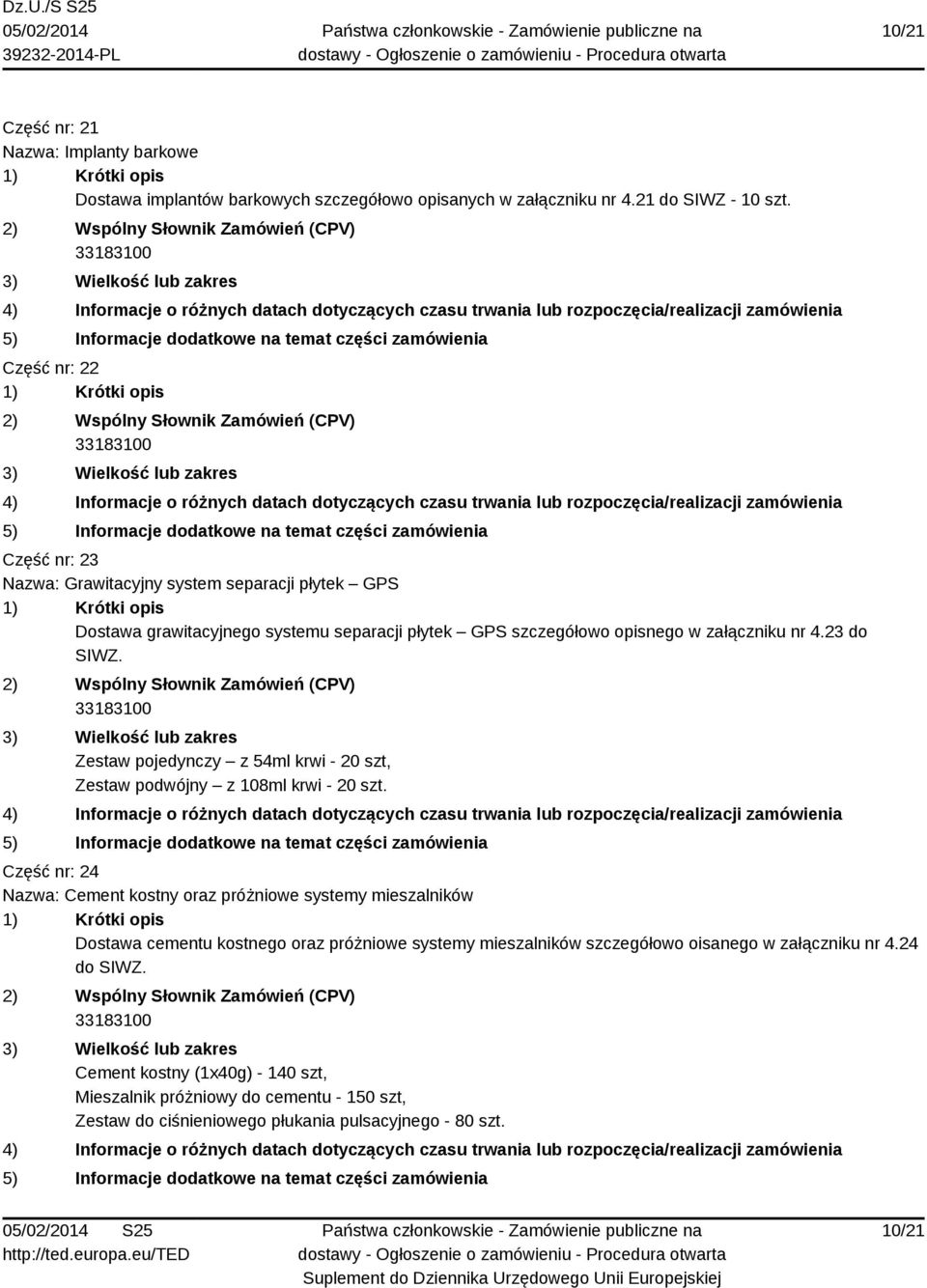 Dz.U./S S25
05/02/2014
39232-2014-PL

Państwa członkowskie - Zamówienie publiczne na dostawy - Ogłoszenie o zamówieniu - Procedura otwarta

10/21

Część nr: 21
Nazwa: Implanty barkowe
1) Krótki opis
Dostawa implantów barkowych szczegółowo opisanych w załączniku nr 4.21 do SIWZ - 10 szt.
2) Wspólny Słownik Zamówień (CPV)
33183100
3) Wielkość lub zakres
4) Informacje o różnych datach dotyczących czasu trwania lub rozpoczęcia/realizacji zamówienia
5) Informacje dodatkowe na temat części zamówienia
Część nr: 22
1) Krótki opis
2) Wspólny Słownik Zamówień (CPV)
33183100
3) Wielkość lub zakres
4) Informacje o różnych datach dotyczących czasu trwania lub rozpoczęcia/realizacji zamówienia
5) Informacje dodatkowe na temat części zamówienia
Część nr: 23
Nazwa: Grawitacyjny system separacji płytek – GPS
1) Krótki opis
Dostawa grawitacyjnego systemu separacji płytek – GPS szczegółowo opisnego w załączniku nr 4.23 do SIWZ.
2) Wspólny Słownik Zamówień (CPV)
33183100
3) Wielkość lub zakres
Zestaw pojedynczy – z 54ml krwi - 20 szt,
Zestaw podwójny – z 108ml krwi - 20 szt.
4) Informacje o różnych datach dotyczących czasu trwania lub rozpoczęcia/realizacji zamówienia
5) Informacje dodatkowe na temat części zamówienia
Część nr: 24
Nazwa: Cement kostny oraz próżniowe systemy mieszalników
1) Krótki opis
Dostawa cementu kostnego oraz próżniowe systemy mieszalników szczegółowo oisanego w załączniku nr 4.24 do SIWZ.
2) Wspólny Słownik Zamówień (CPV)
33183100
3) Wielkość lub zakres
Cement kostny (1x40g) - 140 szt,
Mieszalnik próżniowy do cementu - 150 szt,
Zestaw do ciśnieniowego płukania pulsacyjnego - 80 szt.
4) Informacje o różnych datach dotyczących czasu trwania lub rozpoczęcia/realizacji zamówienia
5) Informacje dodatkowe na temat części zamówienia

05/02/2014 S25
http://ted.europa.eu/TED

Państwa członkowskie - Zamówienie publiczne na dostawy - Ogłoszenie o zamówieniu - Procedura otwarta
Suplement do Dziennika Urzędowego Unii Europejskiej

10/21